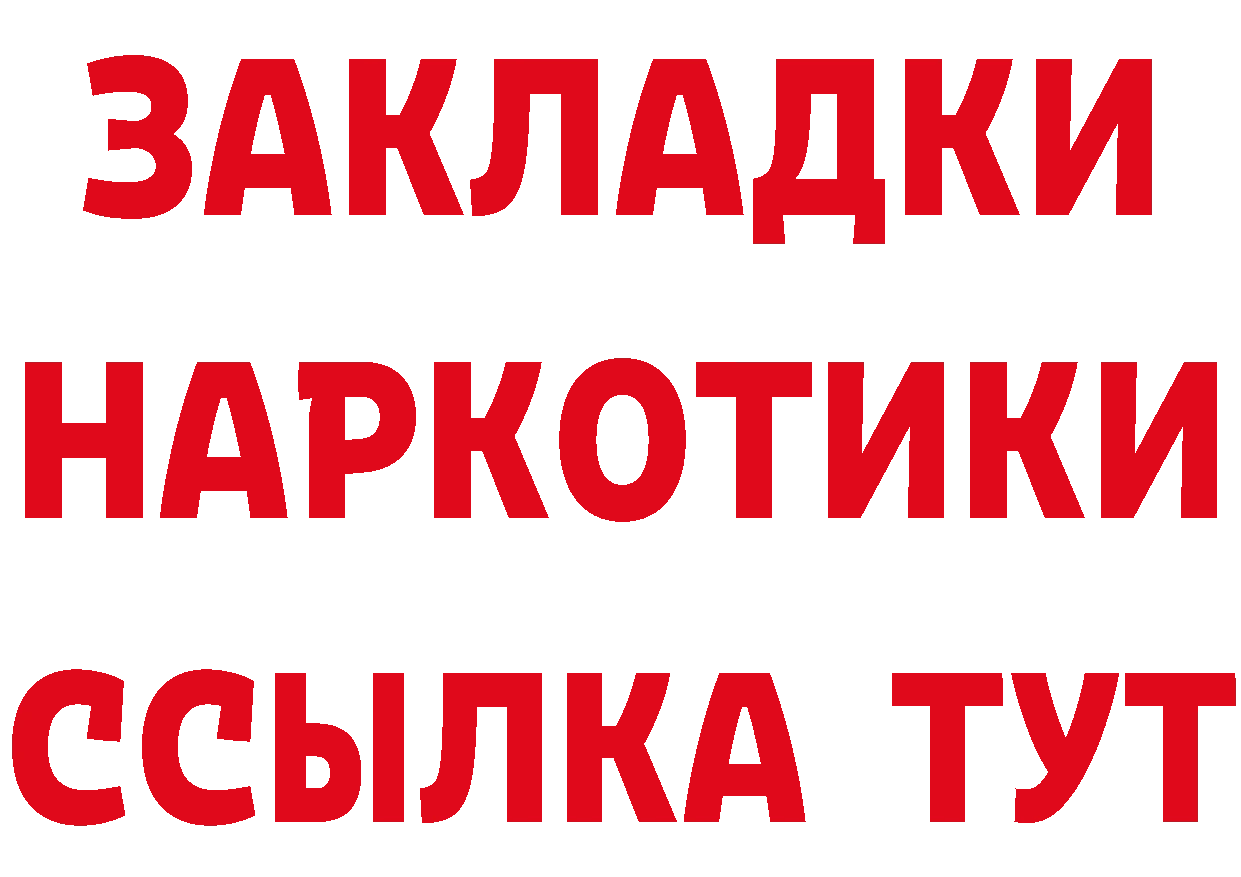 ЗАКЛАДКИ
НАРКОТИКИ
ССЫЛКА ТУТ